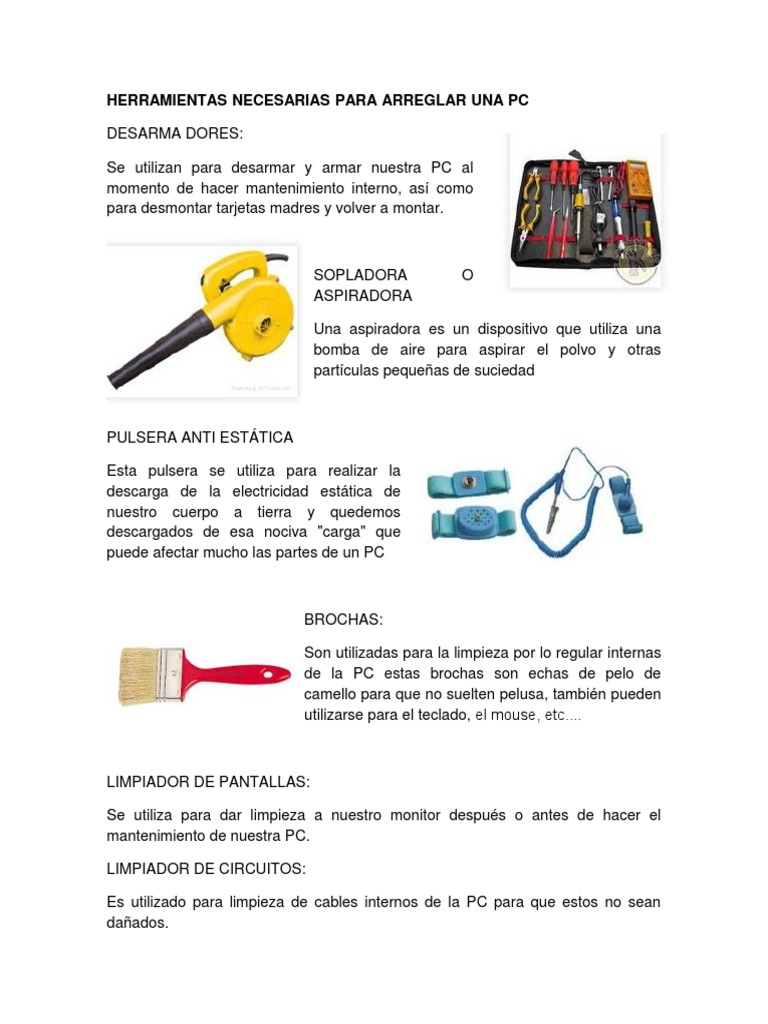 HERRAMIENTAS NECESARIAS PARA ARREGLAR UNA PC

DESARMA DORES:

Se utilizan para desarmar y armar nuestra PC al momento de hacer mantenimiento interno, así como para desmontar tarjetas madres y volver a montar.

SOPLADORA O ASPIRADORA

Una aspiradora es un dispositivo que utiliza una bomba de aire para aspirar el polvo y otras partículas pequeñas de suciedad

PULSERA ANTI ESTÁTICA

Esta pulsera se utiliza para realizar la descarga de la electricidad estática de nuestro cuerpo a tierra y quedemos descargados de esa nociva "carga" que puede afectar mucho las partes de un PC

BROCHAS:

Son utilizadas para la limpieza por lo regular internas de la PC estas brochas son echas de pelo de camello para que no suelten pelusa, también pueden utilizarse para el teclado, el mouse, etc....

LIMPIADOR DE PANTALLAS:

Se utiliza para dar limpieza a nuestro monitor después o antes de hacer el mantenimiento de nuestra PC.

LIMPIADOR DE CIRCUITOS:

Es utilizado para limpieza de cables internos de la PC para que estos no sean dañados.